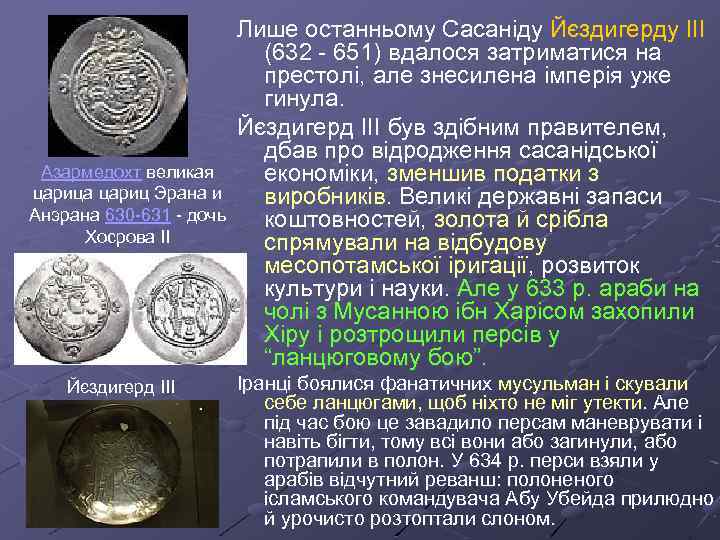 Азармедохт великая царица цариц Эрана и Анэрана 630-631 - дочь Хосрова II

Йєздигерд III

Лише останньому Сасаніду Йєздигерду III (632 - 651) вдалося затриматися на престолі, але знесилена імперія уже гинула.

Йєздигерд III був здібним правителем, дбав про відродження сасанідської економіки, зменшив податки з виробників. Великі державні запаси коштовностей, золота й срібла спрямували на відбудову месопотамської іригації, розвиток культури і науки. Але у 633 р. араби на чолі з Мусанною ібн Харісом захопили Хіру і розтрощили персів у "ланцюговому бою".

Іранці боялися фанатичних мусульман і скували себе ланцюгами, щоб ніхто не міг утекти. Але під час бою це завадило персам маневрувати і навіть бігти, тому всі вони або загинули, або потрапили в полон. У 634 р. перси взяли у арабів відчутний реванш: полоненого ісламського командувача Абу Убейда прилюдно й урочисто розтоптали слоном.